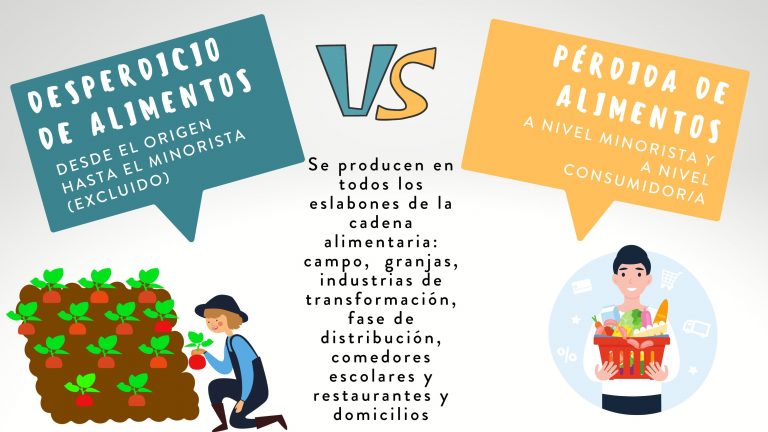 DESPERDICIO DE ALIMENTOS

DESDE EL ORIGEN HASTA EL MINORISTA (EXCLUIDO)

VS

PÉRDIDA DE ALIMENTOS

A NIVEL MINORISTA Y A NIVEL CONSUMIDOR/A

Se producen en todos los eslabones de la cadena alimentaria: campo, granjas, industrias de transformación, fase de distribución, comedores escolares y restaurantes y domicilios